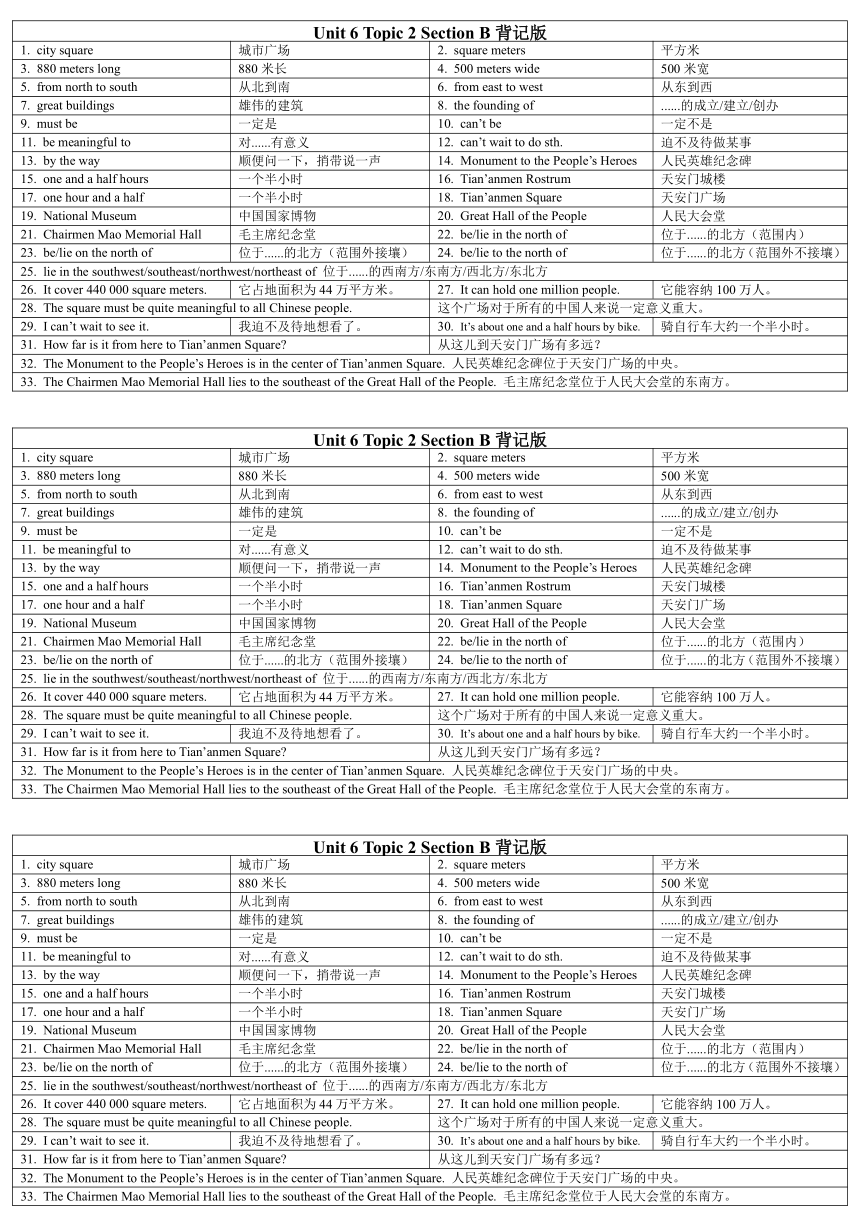 Unit 6 Topic 2 Section B 背记版

| 1. city square | 城市广场 | 2. square meters | 平方米 |
|---|---|---|---|
| 3. 880 meters long | 880 米长 | 4. 500 meters wide | 500 米宽 |
| 5. from north to south | 从北到南 | 6. from east to west | 从东到西 |
| 7. great buildings | 雄伟的建筑 | 8. the founding of | ......的成立/建立/创办 |
| 9. must be | 一定是 | 10. can't be | 一定不是 |
| 11. be meaningful to | 对......有意义 | 12. can't wait to do sth. | 迫不及待做某事 |
| 13. by the way | 顺便问一下，捎带说一声 | 14. Monument to the People's Heroes | 人民英雄纪念碑 |
| 15. one and a half hours | 一个半小时 | 16. Tian'anmen Rostrum | 天安门城楼 |
| 17. one hour and a half | 一个半小时 | 18. Tian'anmen Square | 天安门广场 |
| 19. National Museum | 中国国家博物 | 20. Great Hall of the People | 人民大会堂 |
| 21. Chairmen Mao Memorial Hall | 毛主席纪念堂 | 22. be/lie in the north of | 位于......的北方（范围内） |
| 23. be/lie on the north of | 位于......的北方（范围外接壤） | 24. be/lie to the north of | 位于......的北方（范围外不接壤） |
| 25. lie in the southwest/southeast/northwest/northeast of 位于......的西南方/东南方/西北方/东北方 | | | |
| 26. It cover 440 000 square meters. | 它占地面积为 44 万平方米。 | 27. It can hold one million people. | 它能容纳 100 万人。 |
| 28. The square must be quite meaningful to all Chinese people. | | 这个广场对于所有的中国人来说一定意义重大。 | |
| 29. I can't wait to see it. | 我迫不及待地想看了。 | 30. It's about one and a half hours by bike. | 骑自行车大约一个半小时。 |
| 31. How far is it from here to Tian'anmen Square? | | 从这儿到天安门广场有多远？ | |
| 32. The Monument to the People's Heroes is in the center of Tian'anmen Square. 人民英雄纪念碑位于天安门广场的中央。 | | | |
| 33. The Chairmen Mao Memorial Hall lies to the southeast of the Great Hall of the People. 毛主席纪念堂位于人民大会堂的东南方。 | | | |

Unit 6 Topic 2 Section B 背记版

| 1. city square | 城市广场 | 2. square meters | 平方米 |
|---|---|---|---|
| 3. 880 meters long | 880 米长 | 4. 500 meters wide | 500 米宽 |
| 5. from north to south | 从北到南 | 6. from east to west | 从东到西 |
| 7. great buildings | 雄伟的建筑 | 8. the founding of | ......的成立/建立/创办 |
| 9. must be | 一定是 | 10. can't be | 一定不是 |
| 11. be meaningful to | 对......有意义 | 12. can't wait to do sth. | 迫不及待做某事 |
| 13. by the way | 顺便问一下，捎带说一声 | 14. Monument to the People's Heroes | 人民英雄纪念碑 |
| 15. one and a half hours | 一个半小时 | 16. Tian'anmen Rostrum | 天安门城楼 |
| 17. one hour and a half | 一个半小时 | 18. Tian'anmen Square | 天安门广场 |
| 19. National Museum | 中国国家博物 | 20. Great Hall of the People | 人民大会堂 |
| 21. Chairmen Mao Memorial Hall | 毛主席纪念堂 | 22. be/lie in the north of | 位于......的北方（范围内） |
| 23. be/lie on the north of | 位于......的北方（范围外接壤） | 24. be/lie to the north of | 位于......的北方（范围外不接壤） |
| 25. lie in the southwest/southeast/northwest/northeast of 位于......的西南方/东南方/西北方/东北方 | | | |
| 26. It cover 440 000 square meters. | 它占地面积为 44 万平方米。 | 27. It can hold one million people. | 它能容纳 100 万人。 |
| 28. The square must be quite meaningful to all Chinese people. | | 这个广场对于所有的中国人来说一定意义重大。 | |
| 29. I can't wait to see it. | 我迫不及待地想看了。 | 30. It's about one and a half hours by bike. | 骑自行车大约一个半小时。 |
| 31. How far is it from here to Tian'anmen Square? | | 从这儿到天安门广场有多远？ | |
| 32. The Monument to the People's Heroes is in the center of Tian'anmen Square. 人民英雄纪念碑位于天安门广场的中央。 | | | |
| 33. The Chairmen Mao Memorial Hall lies to the southeast of the Great Hall of the People. 毛主席纪念堂位于人民大会堂的东南方。 | | | |

Unit 6 Topic 2 Section B 背记版

| 1. city square | 城市广场 | 2. square meters | 平方米 |
|---|---|---|---|
| 3. 880 meters long | 880 米长 | 4. 500 meters wide | 500 米宽 |
| 5. from north to south | 从北到南 | 6. from east to west | 从东到西 |
| 7. great buildings | 雄伟的建筑 | 8. the founding of | ......的成立/建立/创办 |
| 9. must be | 一定是 | 10. can't be | 一定不是 |
| 11. be meaningful to | 对......有意义 | 12. can't wait to do sth. | 迫不及待做某事 |
| 13. by the way | 顺便问一下，捎带说一声 | 14. Monument to the People's Heroes | 人民英雄纪念碑 |
| 15. one and a half hours | 一个半小时 | 16. Tian'anmen Rostrum | 天安门城楼 |
| 17. one hour and a half | 一个半小时 | 18. Tian'anmen Square | 天安门广场 |
| 19. National Museum | 中国国家博物 | 20. Great Hall of the People | 人民大会堂 |
| 21. Chairmen Mao Memorial Hall | 毛主席纪念堂 | 22. be/lie in the north of | 位于......的北方（范围内） |
| 23. be/lie on the north of | 位于......的北方（范围外接壤） | 24. be/lie to the north of | 位于......的北方（范围外不接壤） |
| 25. lie in the southwest/southeast/northwest/northeast of 位于......的西南方/东南方/西北方/东北方 | | | |
| 26. It cover 440 000 square meters. | 它占地面积为 44 万平方米。 | 27. It can hold one million people. | 它能容纳 100 万人。 |
| 28. The square must be quite meaningful to all Chinese people. | | 这个广场对于所有的中国人来说一定意义重大。 | |
| 29. I can't wait to see it. | 我迫不及待地想看了。 | 30. It's about one and a half hours by bike. | 骑自行车大约一个半小时。 |
| 31. How far is it from here to Tian'anmen Square? | | 从这儿到天安门广场有多远？ | |
| 32. The Monument to the People's Heroes is in the center of Tian'anmen Square. 人民英雄纪念碑位于天安门广场的中央。 | | | |
| 33. The Chairmen Mao Memorial Hall lies to the southeast of the Great Hall of the People. 毛主席纪念堂位于人民大会堂的东南方。 | | | |